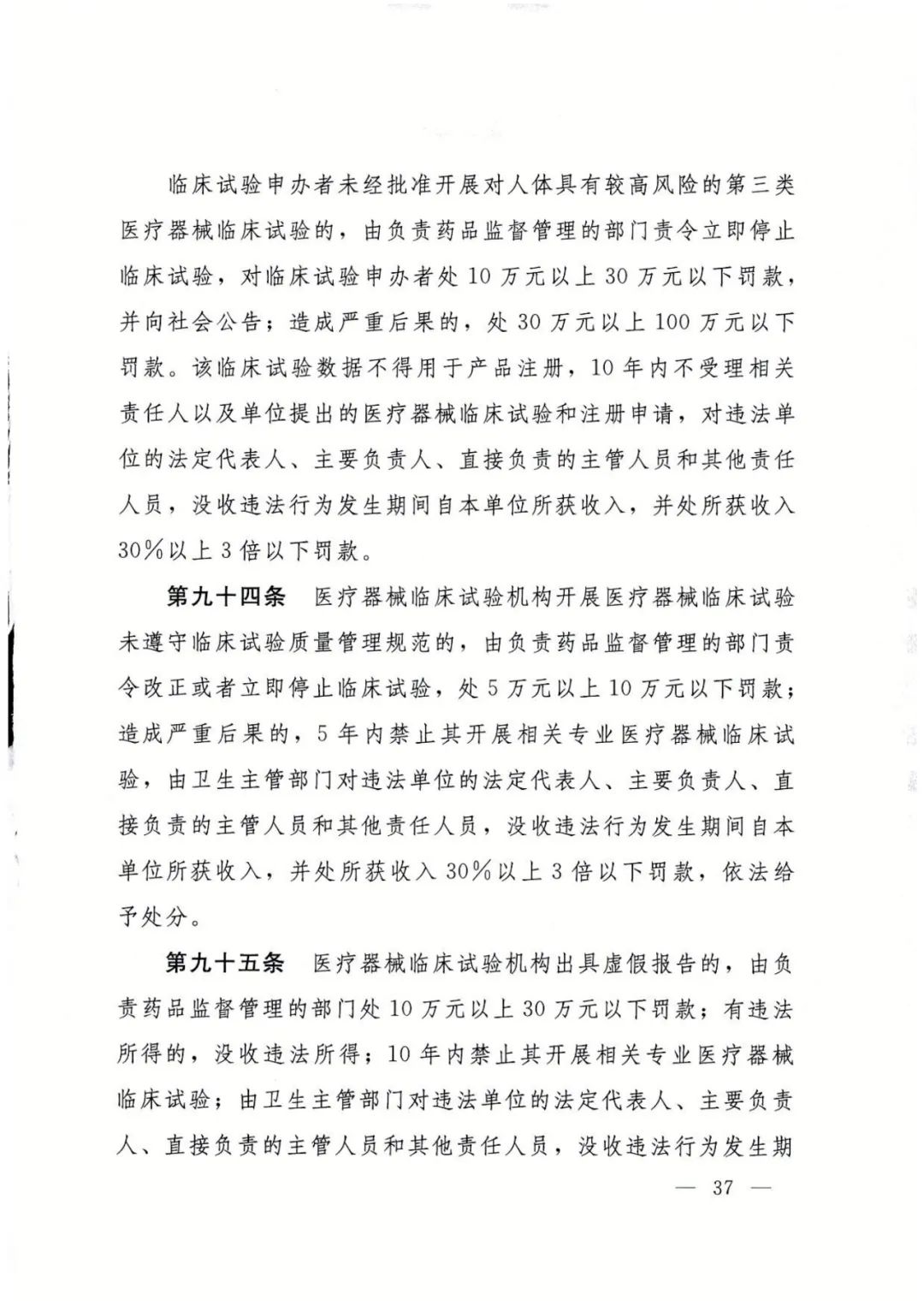 临床试验申办者未经批准开展对人体具有较高风险的第三类医疗器械临床试验的，由负责药品监督管理的部门责令立即停止临床试验，对临床试验申办者处10万元以上30万元以下罚款，并向社会公告；造成严重后果的，处30万元以上100万元以下罚款。该临床试验数据不得用于产品注册，10年内不受理相关责任人以及单位提出的医疗器械临床试验和注册申请，对违法单位的法定代表人、主要负责人、直接负责的主管人员和其他责任人员，没收违法行为发生期间自本单位所获收入，并处所获收入30%以上3倍以下罚款。

第九十四条　医疗器械临床试验机构开展医疗器械临床试验未遵守临床试验质量管理规范的，由负责药品监督管理的部门责令改正或者立即停止临床试验，处5万元以上10万元以下罚款；造成严重后果的，5年内禁止其开展相关专业医疗器械临床试验，由卫生主管部门对违法单位的法定代表人、主要负责人、直接负责的主管人员和其他责任人员，没收违法行为发生期间自本单位所获收入，并处所获收入30%以上3倍以下罚款，依法给予处分。

第九十五条　医疗器械临床试验机构出具虚假报告的，由负责药品监督管理的部门处10万元以上30万元以下罚款；有违法所得的，没收违法所得；10年内禁止其开展相关专业医疗器械临床试验；由卫生主管部门对违法单位的法定代表人、主要负责人、直接负责的主管人员和其他责任人员，没收违法行为发生期

— 37 —